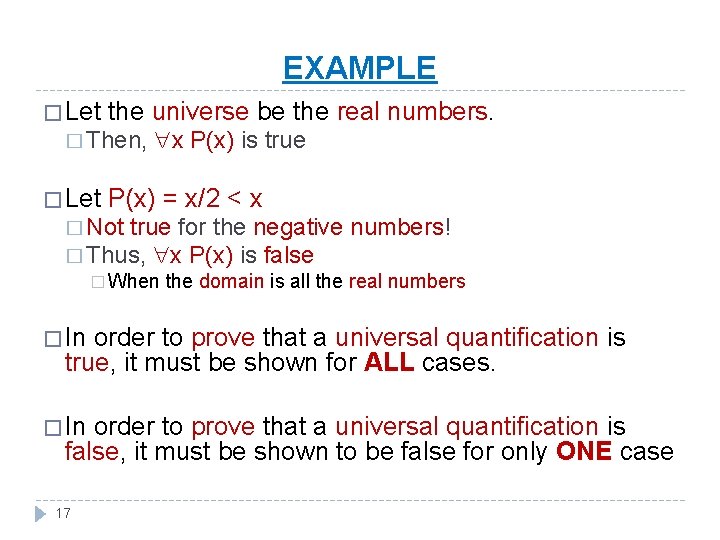 EXAMPLE

□ Let the universe be the real numbers.

□ Then, $\forall x\ P(x)$ is true

□ Let $P(x) = x/2 < x$

□ Not true for the negative numbers!

□ Thus, $\forall x\ P(x)$ is false

□ When the domain is all the real numbers

□ In order to prove that a universal quantification is true, it must be shown for ALL cases.

□ In order to prove that a universal quantification is false, it must be shown to be false for only ONE case

17